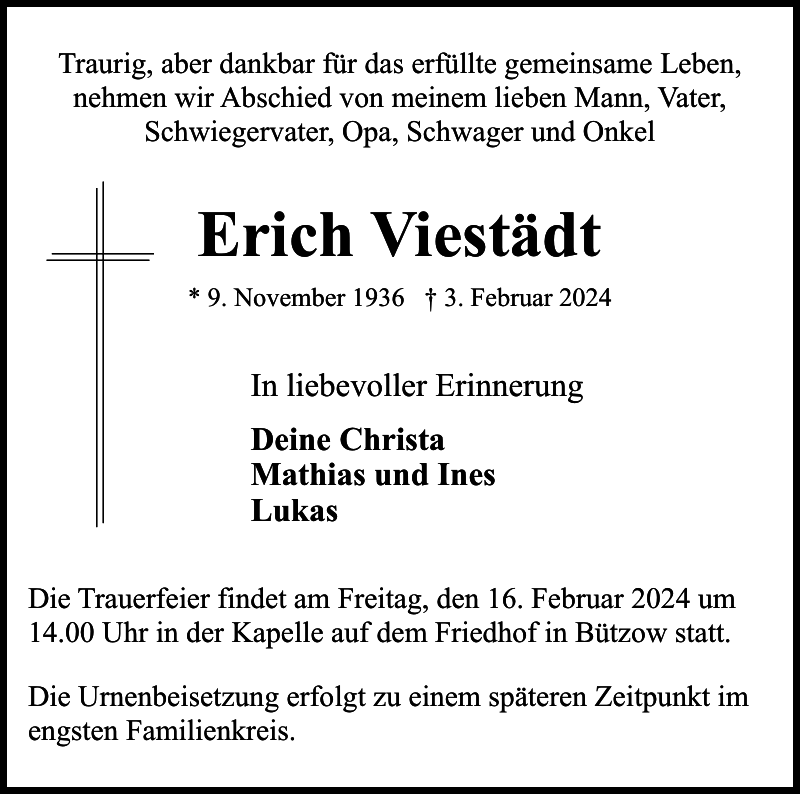 Traurig, aber dankbar für das erfüllte gemeinsame Leben, nehmen wir Abschied von meinem lieben Mann, Vater, Schwiegervater, Opa, Schwager und Onkel

Erich Viestädt

* 9. November 1936 † 3. Februar 2024

In liebevoller Erinnerung

Deine Christa
Mathias und Ines
Lukas

Die Trauerfeier findet am Freitag, den 16. Februar 2024 um 14.00 Uhr in der Kapelle auf dem Friedhof in Bützow statt.

Die Urnenbeisetzung erfolgt zu einem späteren Zeitpunkt im engsten Familienkreis.